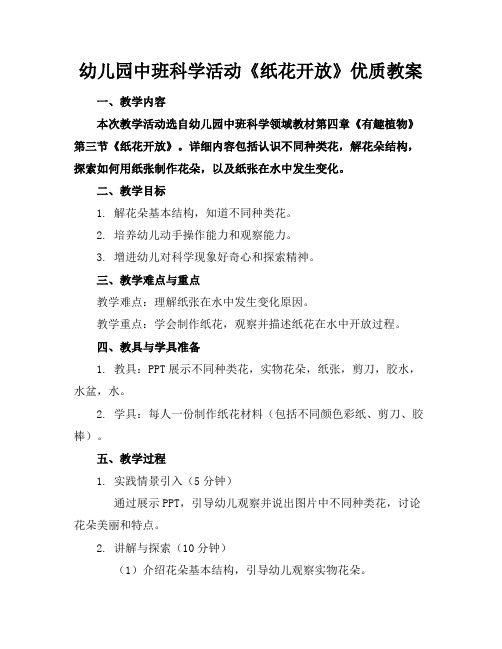 幼儿园中班科学活动《纸花开放》优质教案

一、教学内容

本次教学活动选自幼儿园中班科学领域教材第四章《有趣植物》第三节《纸花开放》。详细内容包括认识不同种类花，解花朵结构，探索如何用纸张制作花朵，以及纸张在水中发生变化。

二、教学目标

1. 解花朵基本结构，知道不同种类花。

2. 培养幼儿动手操作能力和观察能力。

3. 增进幼儿对科学现象好奇心和探索精神。

三、教学难点与重点

教学难点：理解纸张在水中发生变化原因。

教学重点：学会制作纸花，观察并描述纸花在水中开放过程。

四、教具与学具准备

1. 教具：PPT 展示不同种类花，实物花朵，纸张，剪刀，胶水，水盆，水。

2. 学具：每人一份制作纸花材料（包括不同颜色彩纸、剪刀、胶棒）。

五、教学过程

1. 实践情景引入（5 分钟）

通过展示 PPT，引导幼儿观察并说出图片中不同种类花，讨论花朵美丽和特点。

2. 讲解与探索（10 分钟）

（1）介绍花朵基本结构，引导幼儿观察实物花朵。